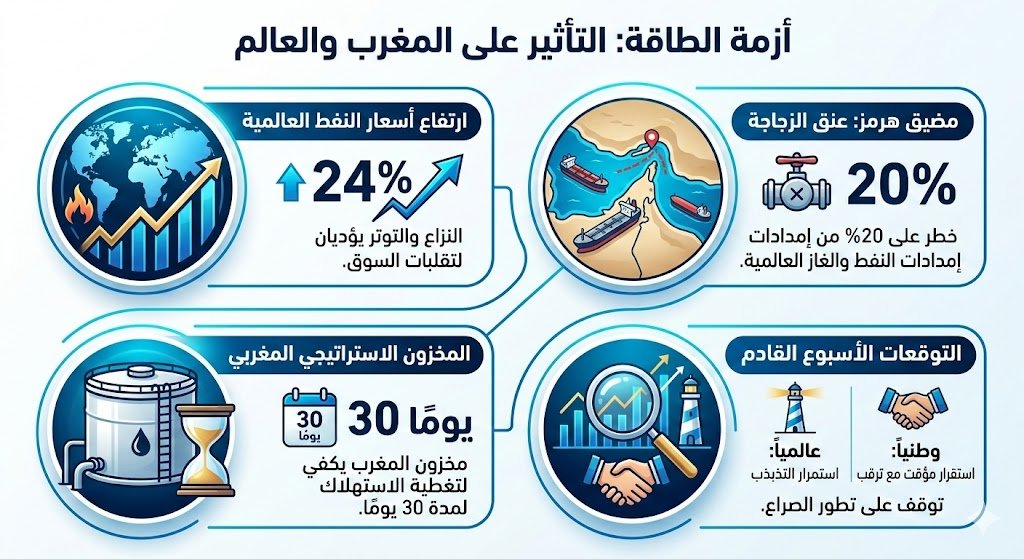 أزمة الطاقة: التأثير على المغرب والعالم

مضيق هرمز: عنق الزجاجة

20%

خطر على 20% من إمدادات إمدادات النفط والغاز العالمية.

ارتفاع أسعار النفط العالمية

24%

النزاع والتوتر يؤديان لتقلبات السوق.

التوقعات الأسبوع القادم

وطنياً: استقرار مؤقت مع ترقب

عالمياً: استمرار التذبذب

توقف على تطور الصراع.

المخزون الاستراتيجي المغربي

30 يومًا

30 يومًا

مخزون المغرب يكفي لتغطية الاستهلاك لمدة 30 يومًا.